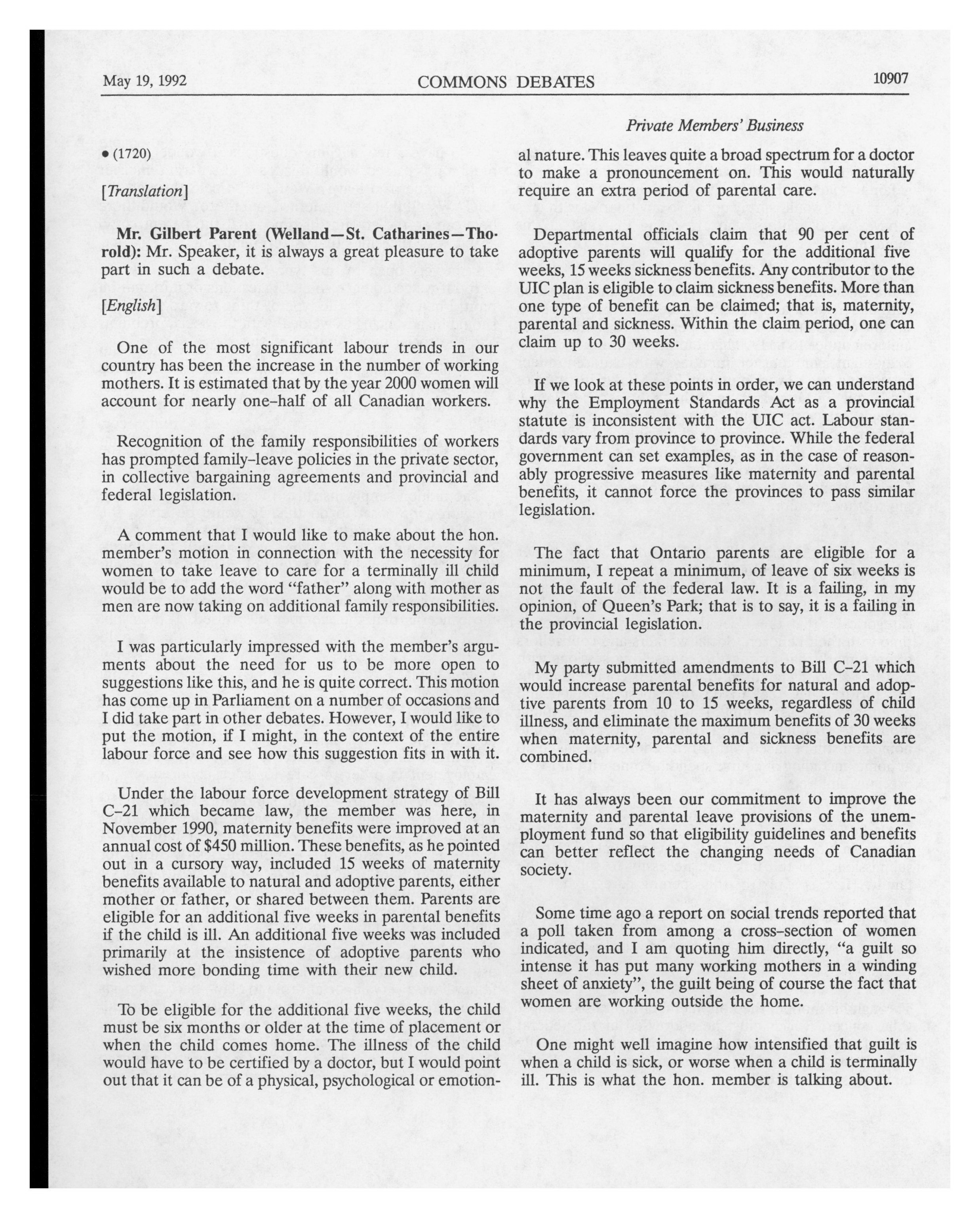 May 19, 1992 COMMONS DEBATES 10907

Private Members' Business

• (1720)

[Translation]

Mr. Gilbert Parent (Welland—St. Catharines—Thorold): Mr. Speaker, it is always a great pleasure to take part in such a debate.

[English]

One of the most significant labour trends in our country has been the increase in the number of working mothers. It is estimated that by the year 2000 women will account for nearly one-half of all Canadian workers.

Recognition of the family responsibilities of workers has prompted family-leave policies in the private sector, in collective bargaining agreements and provincial and federal legislation.

A comment that I would like to make about the hon. member's motion in connection with the necessity for women to take leave to care for a terminally ill child would be to add the word "father" along with mother as men are now taking on additional family responsibilities.

I was particularly impressed with the member's arguments about the need for us to be more open to suggestions like this, and he is quite correct. This motion has come up in Parliament on a number of occasions and I did take part in other debates. However, I would like to put the motion, if I might, in the context of the entire labour force and see how this suggestion fits in with it.

Under the labour force development strategy of Bill C-21 which became law, the member was here, in November 1990, maternity benefits were improved at an annual cost of $450 million. These benefits, as he pointed out in a cursory way, included 15 weeks of maternity benefits available to natural and adoptive parents, either mother or father, or shared between them. Parents are eligible for an additional five weeks in parental benefits if the child is ill. An additional five weeks was included primarily at the insistence of adoptive parents who wished more bonding time with their new child.

To be eligible for the additional five weeks, the child must be six months or older at the time of placement or when the child comes home. The illness of the child would have to be certified by a doctor, but I would point out that it can be of a physical, psychological or emotional nature. This leaves quite a broad spectrum for a doctor to make a pronouncement on. This would naturally require an extra period of parental care.

Departmental officials claim that 90 per cent of adoptive parents will qualify for the additional five weeks, 15 weeks sickness benefits. Any contributor to the UIC plan is eligible to claim sickness benefits. More than one type of benefit can be claimed; that is, maternity, parental and sickness. Within the claim period, one can claim up to 30 weeks.

If we look at these points in order, we can understand why the Employment Standards Act as a provincial statute is inconsistent with the UIC act. Labour standards vary from province to province. While the federal government can set examples, as in the case of reasonably progressive measures like maternity and parental benefits, it cannot force the provinces to pass similar legislation.

The fact that Ontario parents are eligible for a minimum, I repeat a minimum, of leave of six weeks is not the fault of the federal law. It is a failing, in my opinion, of Queen's Park; that is to say, it is a failing in the provincial legislation.

My party submitted amendments to Bill C-21 which would increase parental benefits for natural and adoptive parents from 10 to 15 weeks, regardless of child illness, and eliminate the maximum benefits of 30 weeks when maternity, parental and sickness benefits are combined.

It has always been our commitment to improve the maternity and parental leave provisions of the unemployment fund so that eligibility guidelines and benefits can better reflect the changing needs of Canadian society.

Some time ago a report on social trends reported that a poll taken from among a cross-section of women indicated, and I am quoting him directly, "a guilt so intense it has put many working mothers in a winding sheet of anxiety", the guilt being of course the fact that women are working outside the home.

One might well imagine how intensified that guilt is when a child is sick, or worse when a child is terminally ill. This is what the hon. member is talking about.